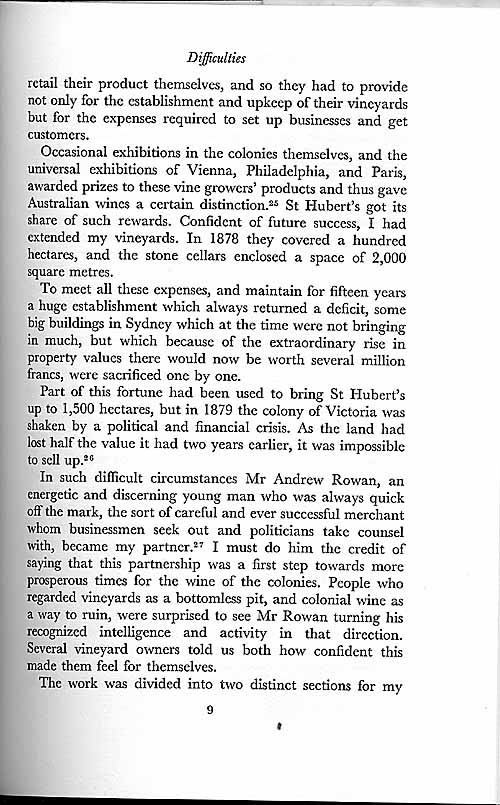 Difficulties

retail their product themselves, and so they had to provide not only for the establishment and upkeep of their vineyards but for the expenses required to set up businesses and get customers.

Occasional exhibitions in the colonies themselves, and the universal exhibitions of Vienna, Philadelphia, and Paris, awarded prizes to these vine growers' products and thus gave Australian wines a certain distinction.$^{25}$ St Hubert's got its share of such rewards. Confident of future success, I had extended my vineyards. In 1878 they covered a hundred hectares, and the stone cellars enclosed a space of 2,000 square metres.

To meet all these expenses, and maintain for fifteen years a huge establishment which always returned a deficit, some big buildings in Sydney which at the time were not bringing in much, but which because of the extraordinary rise in property values there would now be worth several million francs, were sacrificed one by one.

Part of this fortune had been used to bring St Hubert's up to 1,500 hectares, but in 1879 the colony of Victoria was shaken by a political and financial crisis. As the land had lost half the value it had two years earlier, it was impossible to sell up.$^{26}$

In such difficult circumstances Mr Andrew Rowan, an energetic and discerning young man who was always quick off the mark, the sort of careful and ever successful merchant whom businessmen seek out and politicians take counsel with, became my partner.$^{27}$ I must do him the credit of saying that this partnership was a first step towards more prosperous times for the wine of the colonies. People who regarded vineyards as a bottomless pit, and colonial wine as a way to ruin, were surprised to see Mr Rowan turning his recognized intelligence and activity in that direction. Several vineyard owners told us both how confident this made them feel for themselves.

The work was divided into two distinct sections for my

9